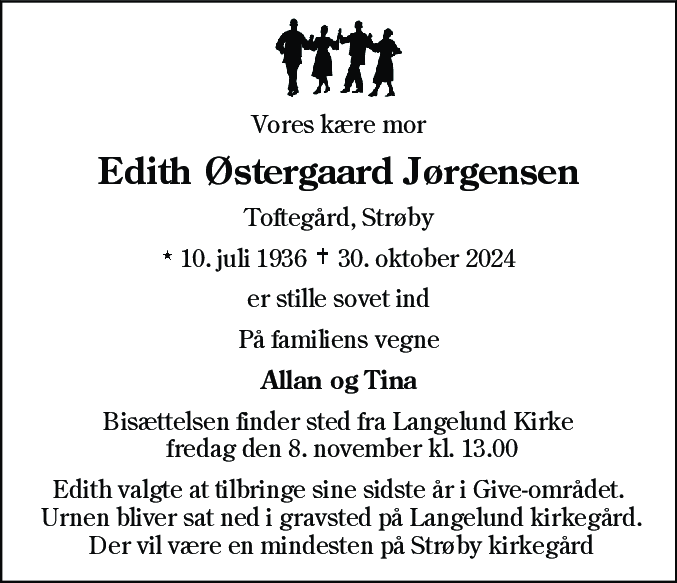 Vores kære mor

Edith Østergaard Jørgensen

Toftegård, Strøby

* 10. juli 1936 † 30. oktober 2024

er stille sovet ind

På familiens vegne

Allan og Tina

Bisættelsen finder sted fra Langelund Kirke fredag den 8. november kl. 13.00

Edith valgte at tilbringe sine sidste år i Give-området. Urnen bliver sat ned i gravsted på Langelund kirkegård. Der vil være en mindesten på Strøby kirkegård